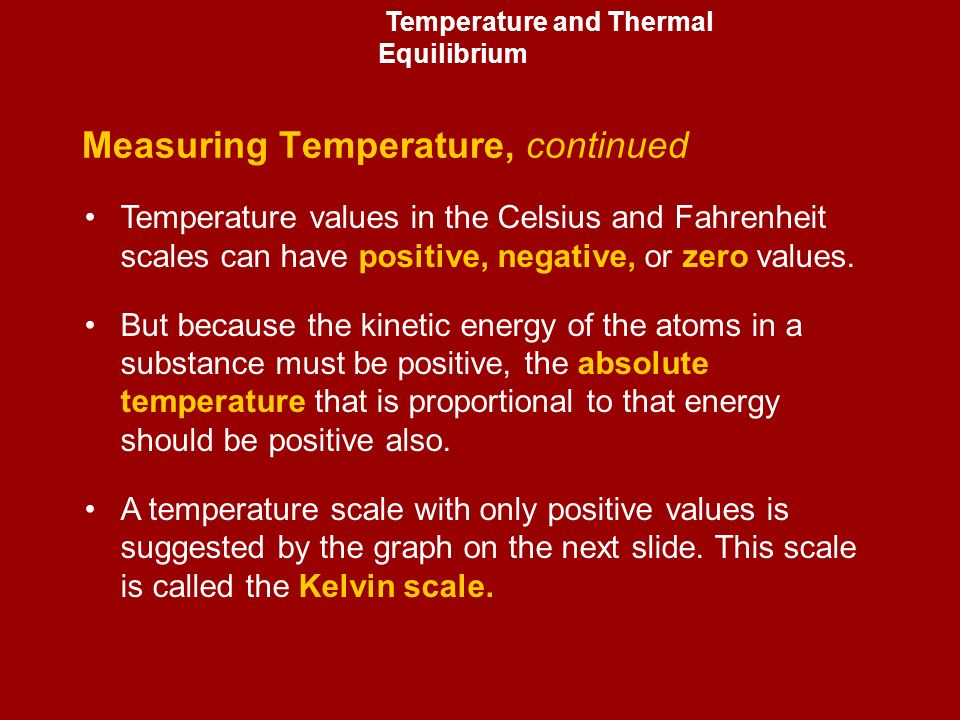 Temperature and Thermal
Equilibrium

Measuring Temperature, continued

• Temperature values in the Celsius and Fahrenheit scales can have positive, negative, or zero values.

• But because the kinetic energy of the atoms in a substance must be positive, the absolute temperature that is proportional to that energy should be positive also.

• A temperature scale with only positive values is suggested by the graph on the next slide. This scale is called the Kelvin scale.